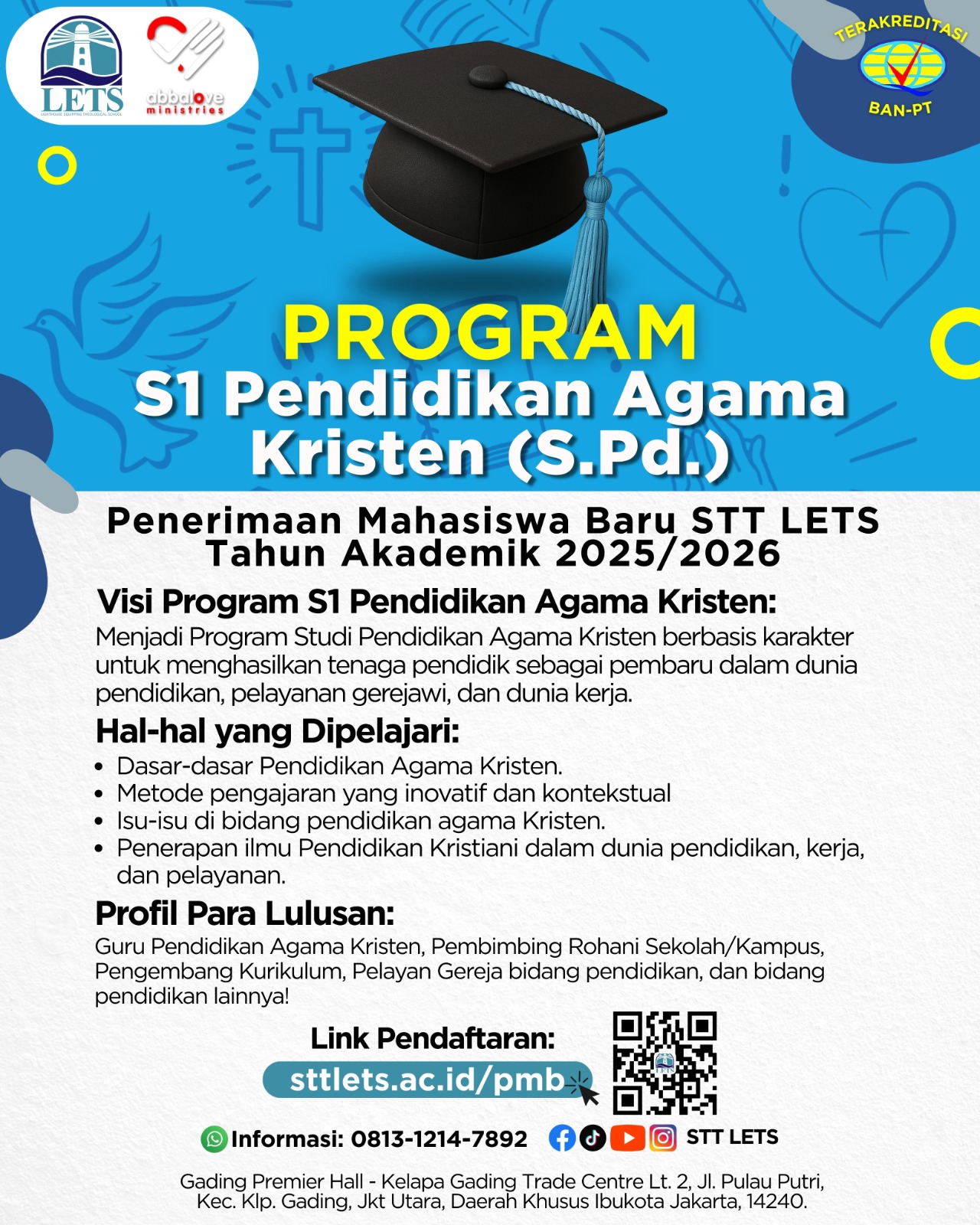 LETS
LIGHTHOUSE EQUIPPING THEOLOGICAL SCHOOL

abbalove ministries

TERAKREDITASI
BAN-PT

PROGRAM
S1 Pendidikan Agama Kristen (S.Pd.)

Penerimaan Mahasiswa Baru STT LETS
Tahun Akademik 2025/2026

Visi Program S1 Pendidikan Agama Kristen:
Menjadi Program Studi Pendidikan Agama Kristen berbasis karakter untuk menghasilkan tenaga pendidik sebagai pembaru dalam dunia pendidikan, pelayanan gerejawi, dan dunia kerja.

Hal-hal yang Dipelajari:
• Dasar-dasar Pendidikan Agama Kristen.
• Metode pengajaran yang inovatif dan kontekstual
• Isu-isu di bidang pendidikan agama Kristen.
• Penerapan ilmu Pendidikan Kristiani dalam dunia pendidikan, kerja, dan pelayanan.

Profil Para Lulusan:
Guru Pendidikan Agama Kristen, Pembimbing Rohani Sekolah/Kampus, Pengembang Kurikulum, Pelayan Gereja bidang pendidikan, dan bidang pendidikan lainnya!

Link Pendaftaran:
sttlets.ac.id/pmb

Informasi: 0813-1214-7892

STT LETS

Gading Premier Hall - Kelapa Gading Trade Centre Lt. 2, Jl. Pulau Putri, Kec. Klp. Gading, Jkt Utara, Daerah Khusus Ibukota Jakarta, 14240.